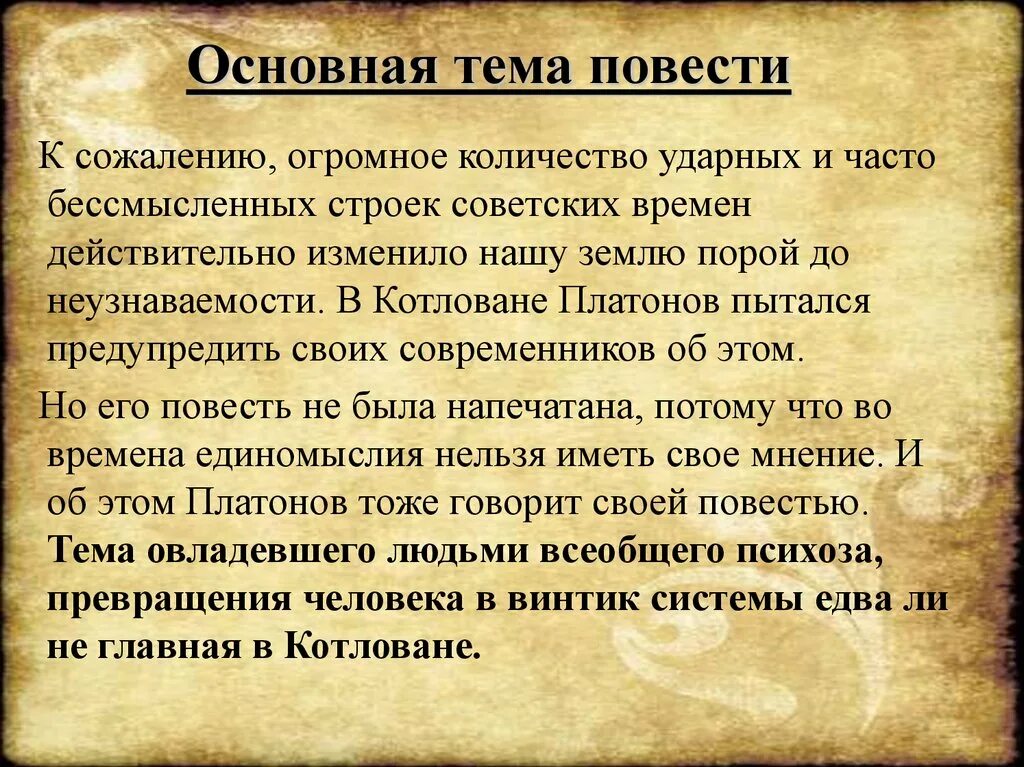 Основная тема повести

К сожалению, огромное количество ударных и часто бессмысленных строек советских времен действительно изменило нашу землю порой до неузнаваемости. В Котловане Платонов пытался предупредить своих современников об этом.

Но его повесть не была напечатана, потому что во времена единомыслия нельзя иметь свое мнение. И об этом Платонов тоже говорит своей повестью. Тема овладевшего людьми всеобщего психоза, превращения человека в винтик системы едва ли не главная в Котловане.